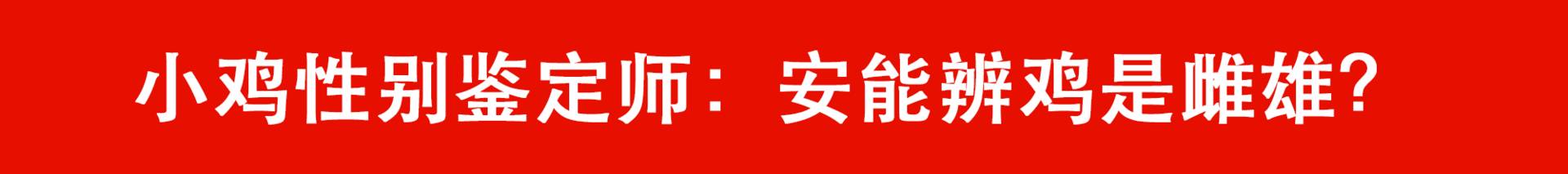 小鸡性别鉴定师：安能辨鸡是雌雄?